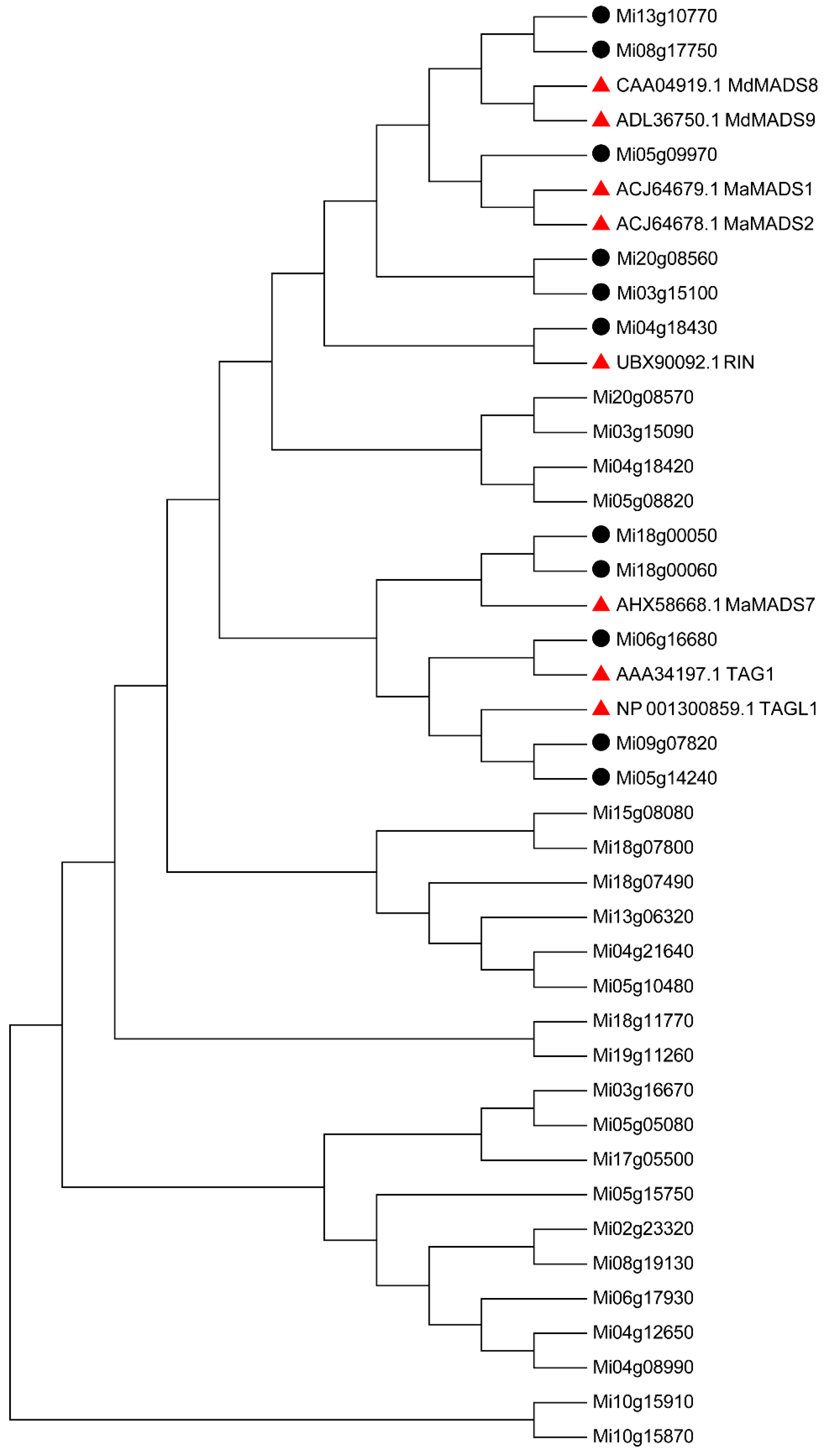 Mi13g10770
Mi08g17750
CAA04919.1 MdMADS8
ADL36750.1 MdMADS9
Mi05g09970
ACJ64679.1 MaMADS1
ACJ64678.1 MaMADS2
Mi20g08560
Mi03g15100
Mi04g18430
UBX90092.1 RIN
Mi20g08570
Mi03g15090
Mi04g18420
Mi05g08820
Mi18g00050
Mi18g00060
AHX58668.1 MaMADS7
Mi06g16680
AAA34197.1 TAG1
NP 001300859.1 TAGL1
Mi09g07820
Mi05g14240
Mi15g08080
Mi18g07800
Mi18g07490
Mi13g06320
Mi04g21640
Mi05g10480
Mi18g11770
Mi19g11260
Mi03g16670
Mi05g05080
Mi17g05500
Mi05g15750
Mi02g23320
Mi08g19130
Mi06g17930
Mi04g12650
Mi04g08990
Mi10g15910
Mi10g15870